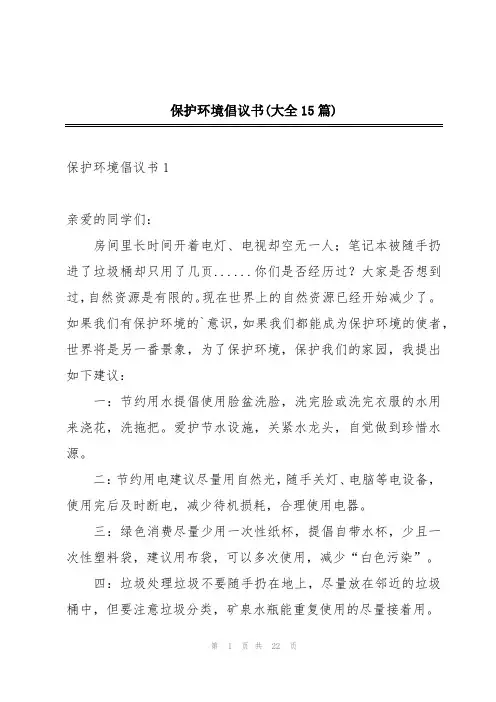 保护环境倡议书(大全15篇)

保护环境倡议书1

亲爱的同学们：

房间里长时间开着电灯、电视却空无一人；笔记本被随手扔进了垃圾桶却只用了几页......你们是否经历过？大家是否想到过，自然资源是有限的。现在世界上的自然资源已经开始减少了。如果我们有保护环境的`意识，如果我们都能成为保护环境的使者，世界将是另一番景象，为了保护环境，保护我们的家园，我提出如下建议：

一：节约用水提倡使用脸盆洗脸，洗完脸或洗完衣服的水用来浇花，洗拖把。爱护节水设施，关紧水龙头，自觉做到珍惜水源。

二：节约用电建议尽量用自然光，随手关灯、电脑等电设备，使用完后及时断电，减少待机损耗，合理使用电器。

三：绿色消费尽量少用一次性纸杯，提倡自带水杯，少且一次性塑料袋，建议用布袋，可以多次使用，减少“白色污染”。

四：垃圾处理垃圾不要随手扔在地上，尽量放在邻近的垃圾桶中，但要注意垃圾分类，矿泉水瓶能重复使用的尽量接着用。

第 1 页 共 22 页